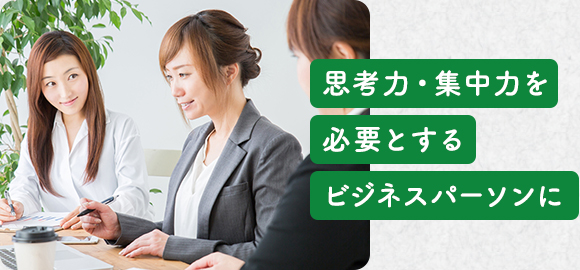 思考力・集中力を
必要とする
ビジネスパーソンに